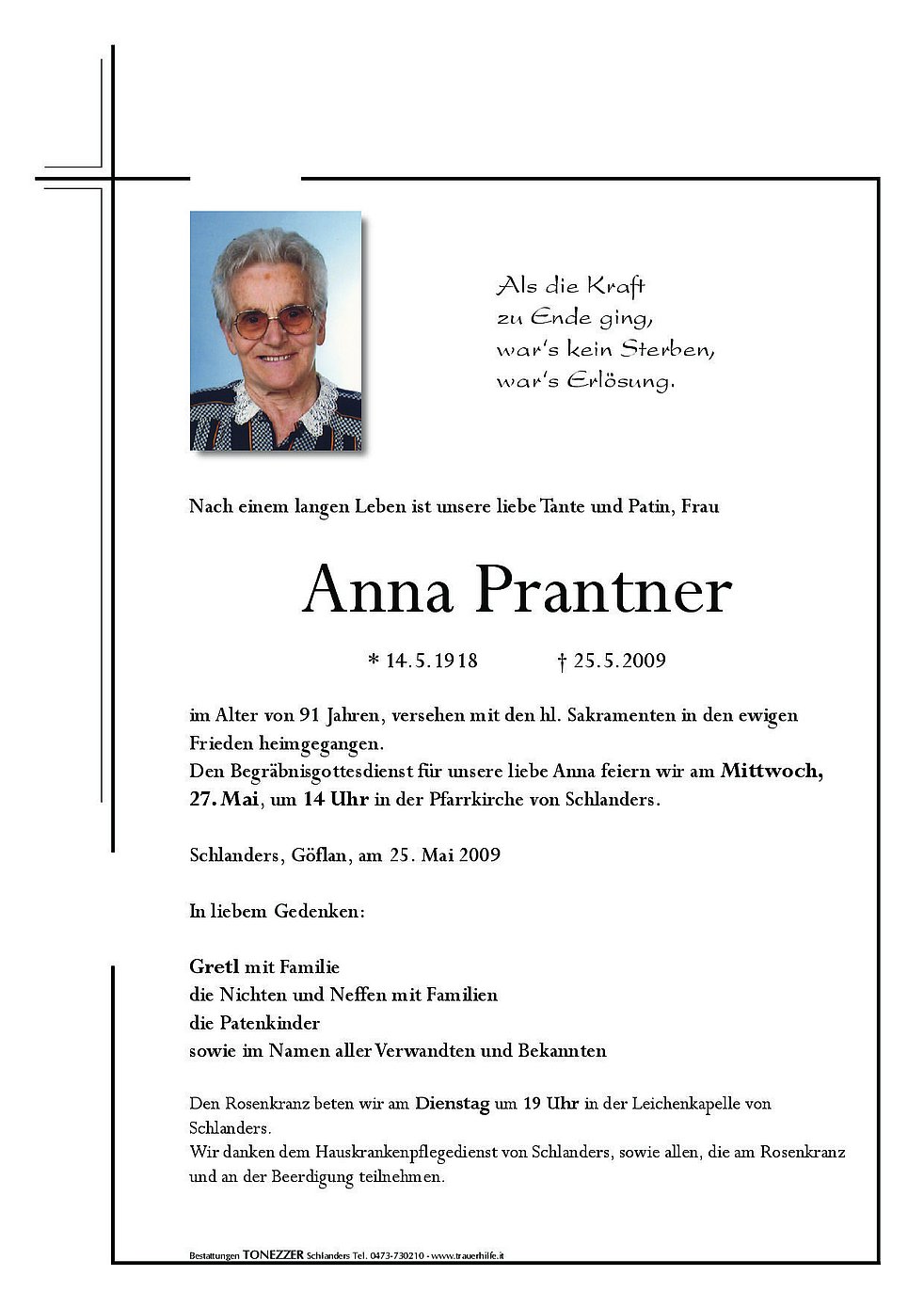 Als die Kraft
zu Ende ging,
war's kein Sterben,
war's Erlösung.

Nach einem langen Leben ist unsere liebe Tante und Patin, Frau

Anna Prantner

* 14.5.1918 † 25.5.2009

im Alter von 91 Jahren, versehen mit den hl. Sakramenten in den ewigen Frieden heimgegangen.
Den Begräbnisgottesdienst für unsere liebe Anna feiern wir am Mittwoch, 27. Mai, um 14 Uhr in der Pfarrkirche von Schlanders.

Schlanders, Göflan, am 25. Mai 2009

In liebem Gedenken:

Gretl mit Familie
die Nichten und Neffen mit Familien
die Patenkinder
sowie im Namen aller Verwandten und Bekannten

Den Rosenkranz beten wir am Dienstag um 19 Uhr in der Leichenkapelle von Schlanders.
Wir danken dem Hauskrankenpflegedienst von Schlanders, sowie allen, die am Rosenkranz und an der Beerdigung teilnehmen.

Bestattungen TONEZZER Schlanders Tel. 0473-730210 - www.trauerhilfe.it